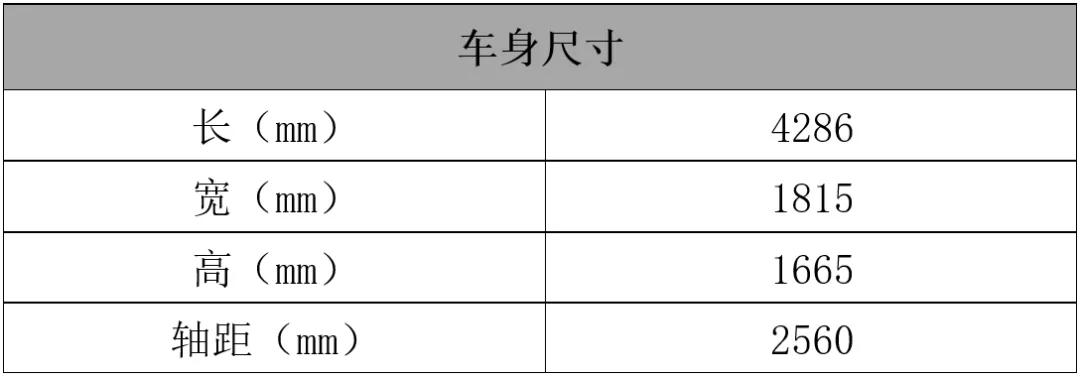 | 车身尺寸 | |
|---|---|
| 长（mm） | 4286 |
| 宽（mm） | 1815 |
| 高（mm） | 1665 |
| 轴距（mm） | 2560 |